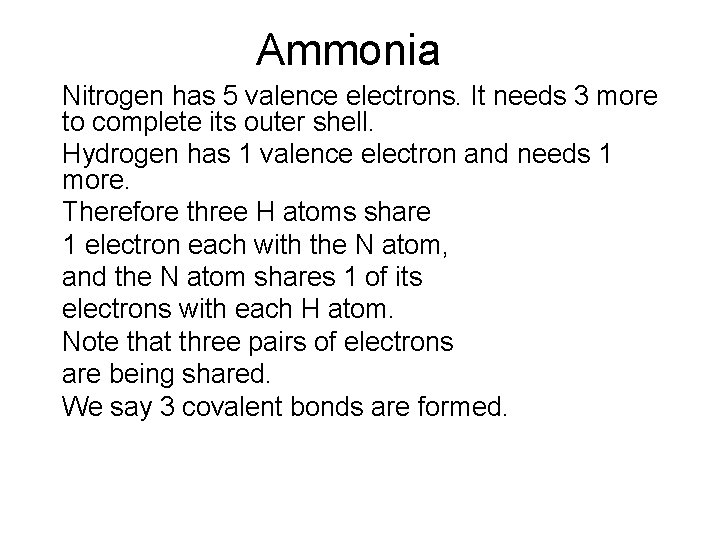 Ammonia

Nitrogen has 5 valence electrons. It needs 3 more to complete its outer shell.

Hydrogen has 1 valence electron and needs 1 more.

Therefore three H atoms share 1 electron each with the N atom, and the N atom shares 1 of its electrons with each H atom.

Note that three pairs of electrons are being shared.

We say 3 covalent bonds are formed.